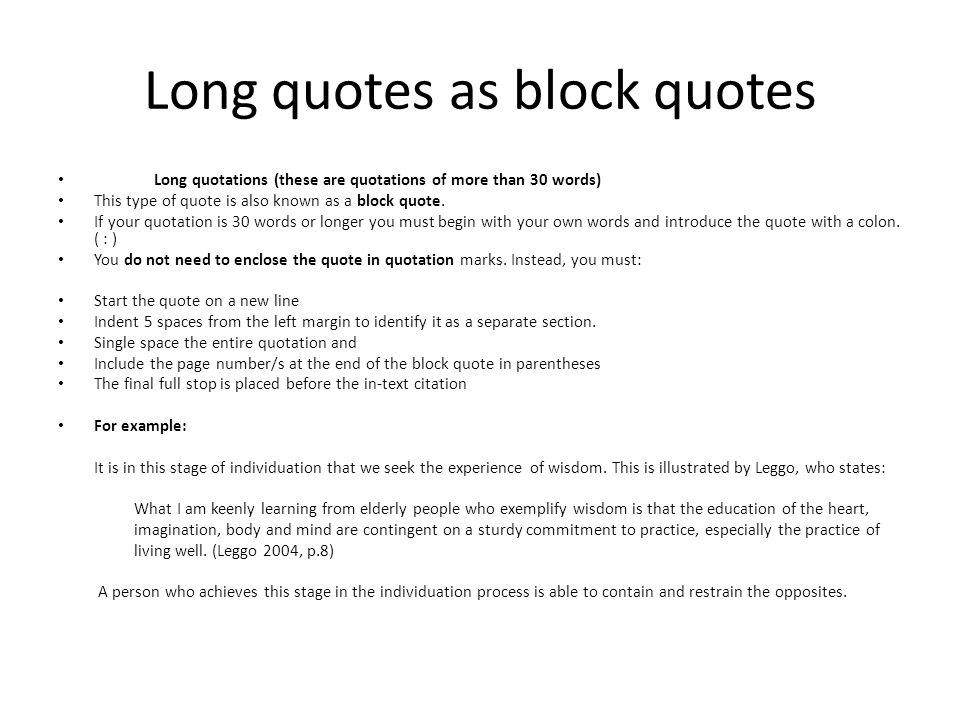 Long quotes as block quotes

• Long quotations (these are quotations of more than 30 words)
• This type of quote is also known as a block quote.
• If your quotation is 30 words or longer you must begin with your own words and introduce the quote with a colon. ( : )
• You do not need to enclose the quote in quotation marks. Instead, you must:

• Start the quote on a new line
• Indent 5 spaces from the left margin to identify it as a separate section.
• Single space the entire quotation and
• Include the page number/s at the end of the block quote in parentheses
• The final full stop is placed before the in-text citation

• For example:

It is in this stage of individuation that we seek the experience of wisdom. This is illustrated by Leggo, who states:

What I am keenly learning from elderly people who exemplify wisdom is that the education of the heart, imagination, body and mind are contingent on a sturdy commitment to practice, especially the practice of living well. (Leggo 2004, p.8)

A person who achieves this stage in the individuation process is able to contain and restrain the opposites.